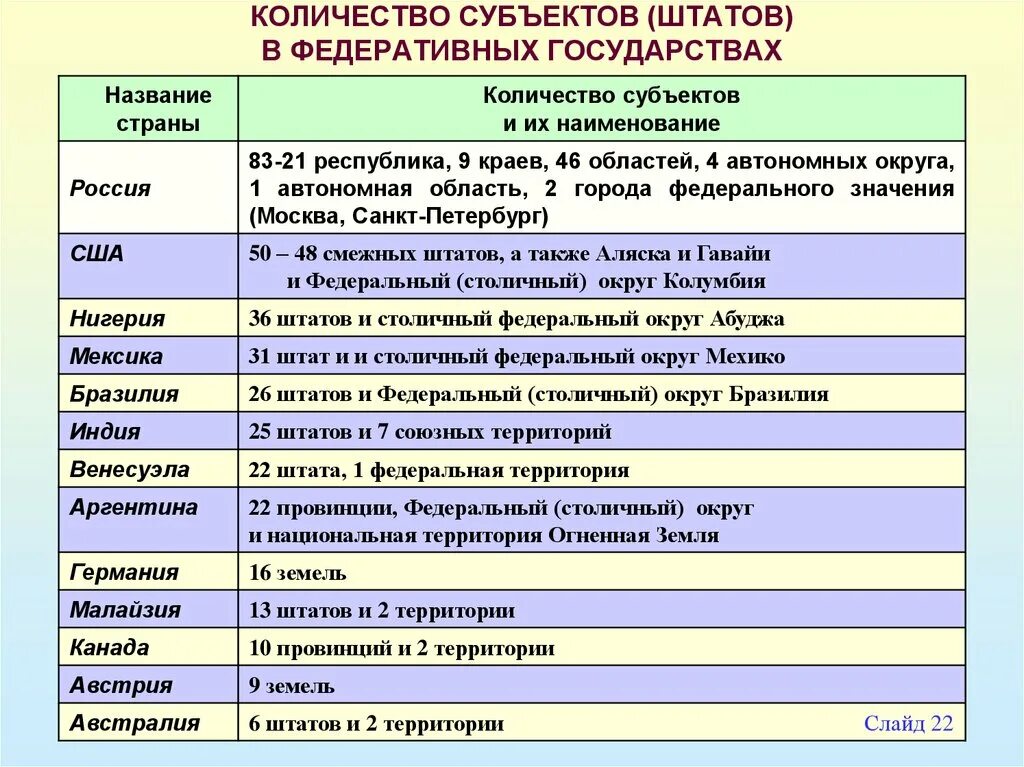 КОЛИЧЕСТВО СУБЪЕКТОВ (ШТАТОВ)
В ФЕДЕРАТИВНЫХ ГОСУДАРСТВАХ

| Название страны | Количество субъектов и их наименование |
|---|---|
| Россия | 83-21 республика, 9 краев, 46 областей, 4 автономных округа, 1 автономная область, 2 города федерального значения (Москва, Санкт-Петербург) |
| США | 50 – 48 смежных штатов, а также Аляска и Гавайи и Федеральный (столичный) округ Колумбия |
| Нигерия | 36 штатов и столичный федеральный округ Абуджа |
| Мексика | 31 штат и и столичный федеральный округ Мехико |
| Бразилия | 26 штатов и Федеральный (столичный) округ Бразилия |
| Индия | 25 штатов и 7 союзных территорий |
| Венесуэла | 22 штата, 1 федеральная территория |
| Аргентина | 22 провинции, Федеральный (столичный) округ и национальная территория Огненная Земля |
| Германия | 16 земель |
| Малайзия | 13 штатов и 2 территории |
| Канада | 10 провинций и 2 территории |
| Австрия | 9 земель |
| Австралия | 6 штатов и 2 территории |

Слайд 22